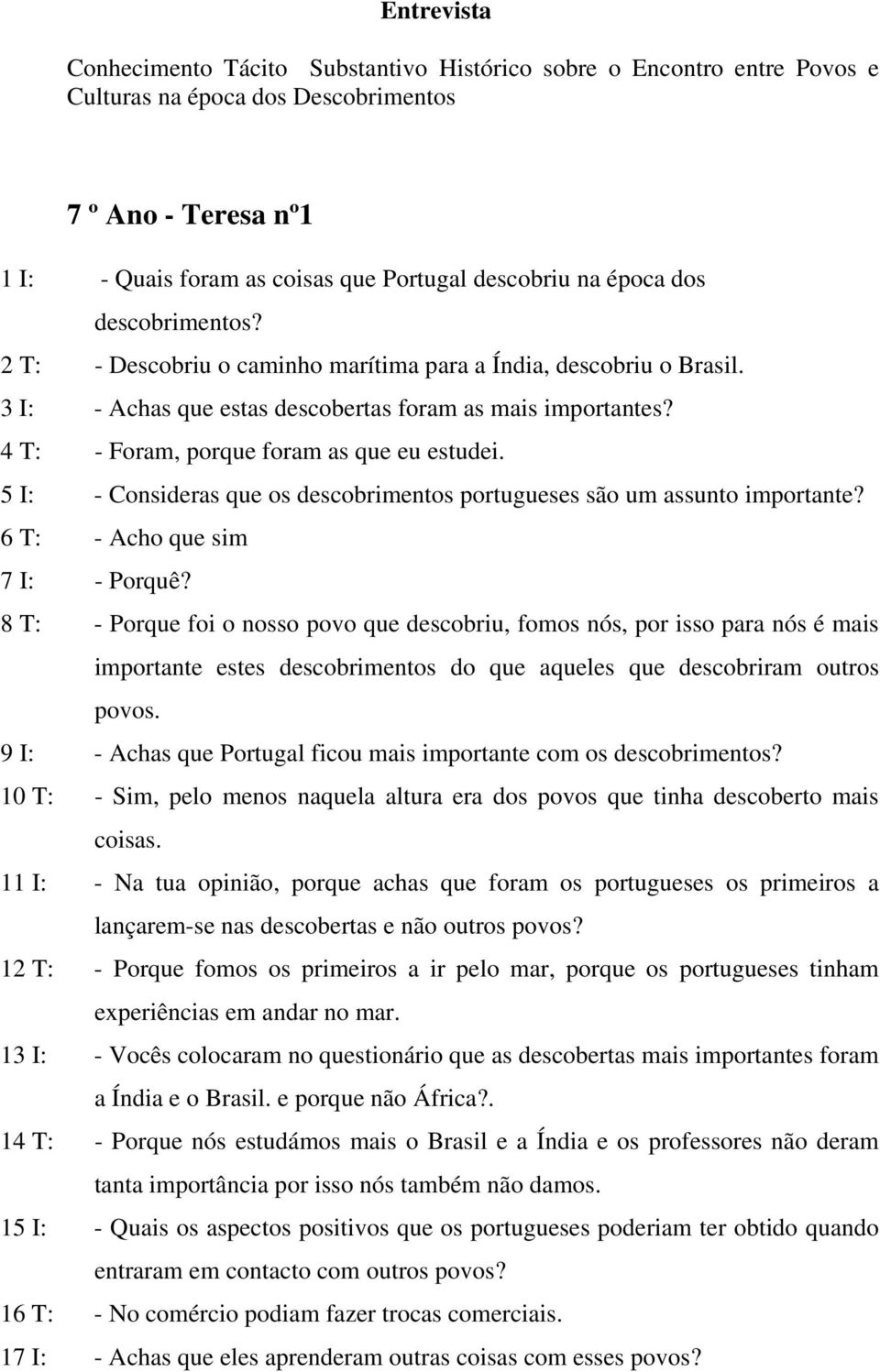 Entrevista

Conhecimento Tácito Substantivo Histórico sobre o Encontro entre Povos e Culturas na época dos Descobrimentos

7 º Ano - Teresa nº1

1 I: - Quais foram as coisas que Portugal descobriu na época dos descobrimentos?

2 T: - Descobriu o caminho marítima para a Índia, descobriu o Brasil.

3 I: - Achas que estas descobertas foram as mais importantes?

4 T: - Foram, porque foram as que eu estudei.

5 I: - Consideras que os descobrimentos portugueses são um assunto importante?

6 T: - Acho que sim

7 I: - Porquê?

8 T: - Porque foi o nosso povo que descobriu, fomos nós, por isso para nós é mais importante estes descobrimentos do que aqueles que descobriram outros povos.

9 I: - Achas que Portugal ficou mais importante com os descobrimentos?

10 T: - Sim, pelo menos naquela altura era dos povos que tinha descoberto mais coisas.

11 I: - Na tua opinião, porque achas que foram os portugueses os primeiros a lançarem-se nas descobertas e não outros povos?

12 T: - Porque fomos os primeiros a ir pelo mar, porque os portugueses tinham experiências em andar no mar.

13 I: - Vocês colocaram no questionário que as descobertas mais importantes foram a Índia e o Brasil. e porque não África?.

14 T: - Porque nós estudámos mais o Brasil e a Índia e os professores não deram tanta importância por isso nós também não damos.

15 I: - Quais os aspectos positivos que os portugueses poderiam ter obtido quando entraram em contacto com outros povos?

16 T: - No comércio podiam fazer trocas comerciais.

17 I: - Achas que eles aprenderam outras coisas com esses povos?